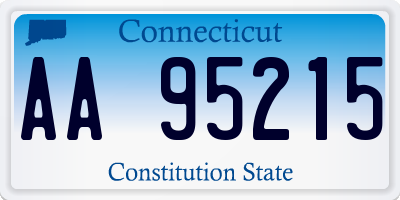 Connecticut

AA 95215

Constitution State